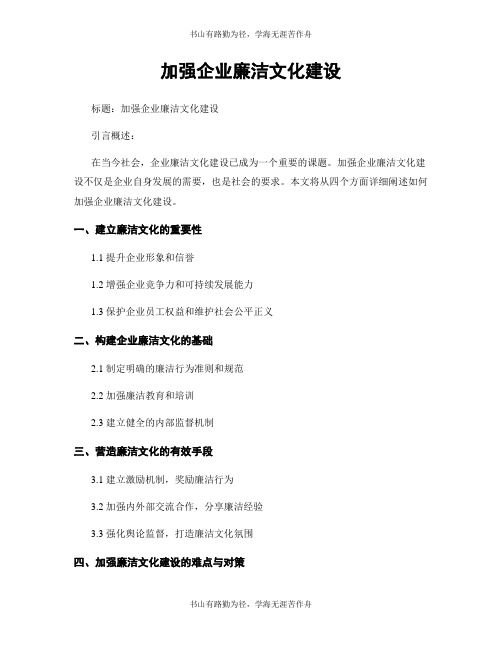 书山有路勤为径，学海无涯苦作舟

加强企业廉洁文化建设

标题：加强企业廉洁文化建设

引言概述：

在当今社会，企业廉洁文化建设已成为一个重要的课题。加强企业廉洁文化建设不仅是企业自身发展的需要，也是社会的要求。本文将从四个方面详细阐述如何加强企业廉洁文化建设。

一、建立廉洁文化的重要性

1.1 提升企业形象和信誉

1.2 增强企业竞争力和可持续发展能力

1.3 保护企业员工权益和维护社会公平正义

二、构建企业廉洁文化的基础

2.1 制定明确的廉洁行为准则和规范

2.2 加强廉洁教育和培训

2.3 建立健全的内部监督机制

三、营造廉洁文化的有效手段

3.1 建立激励机制，奖励廉洁行为

3.2 加强内外部交流合作，分享廉洁经验

3.3 强化舆论监督，打造廉洁文化氛围

四、加强廉洁文化建设的难点与对策

书山有路勤为径，学海无涯苦作舟